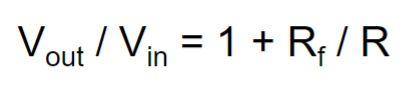 $V_{out} / V_{in} = 1 + R_f / R$